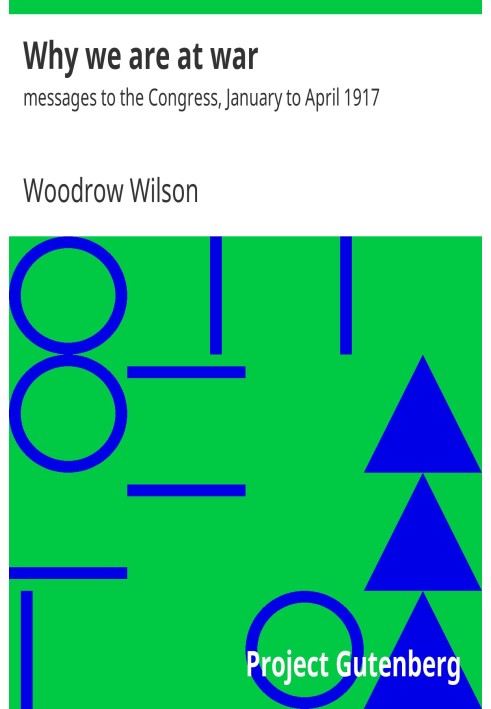 Why we are at war

messages to the Congress, January to April 1917

Woodrow Wilson

Project Gutenberg